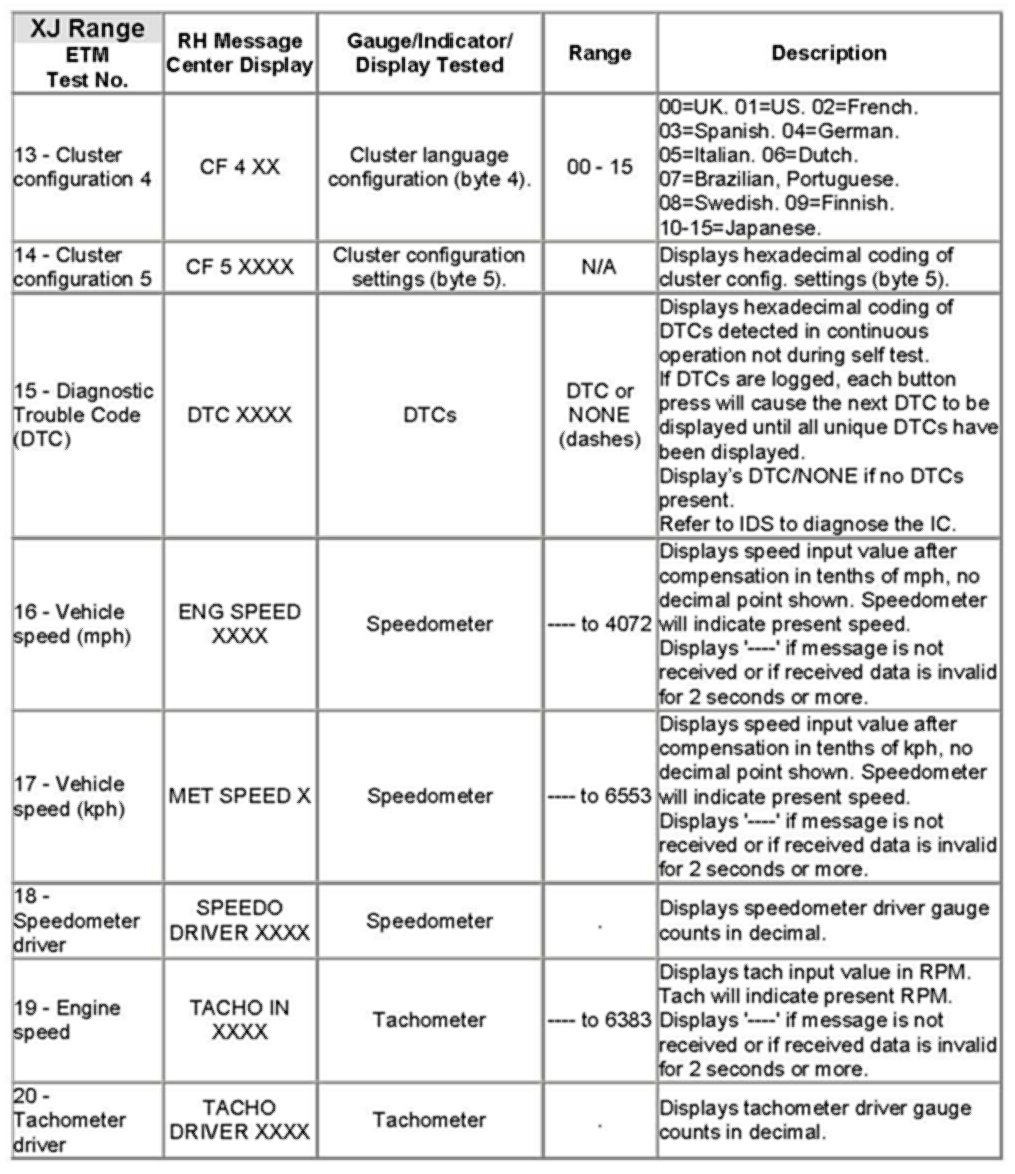 | XJ Range ETM Test No. | RH Message Center Display | Gauge/Indicator/ Display Tested | Range | Description |
|---|---|---|---|---|
| 13 - Cluster configuration 4 | CF 4 XX | Cluster language configuration (byte 4). | 00 - 15 | 00=UK. 01=US. 02=French. 03=Spanish. 04=German. 05=Italian. 06=Dutch. 07=Brazilian, Portuguese. 08=Swedish. 09=Finnish. 10-15=Japanese. |
| 14 - Cluster configuration 5 | CF 5 XXXX | Cluster configuration settings (byte 5). | N/A | Displays hexadecimal coding of cluster config. settings (byte 5). |
| 15 - Diagnostic Trouble Code (DTC) | DTC XXXX | DTCs | DTC or NONE (dashes) | Displays hexadecimal coding of DTCs detected in continuous operation not during self test. If DTCs are logged, each button press will cause the next DTC to be displayed until all unique DTCs have been displayed. Display's DTC/NONE if no DTCs present. Refer to IDS to diagnose the IC. |
| 16 - Vehicle speed (mph) | ENG SPEED XXXX | Speedometer | ---- to 4072 | Displays speed input value after compensation in tenths of mph, no decimal point shown. Speedometer will indicate present speed. Displays '----' if message is not received or if received data is invalid for 2 seconds or more. |
| 17 - Vehicle speed (kph) | MET SPEED X | Speedometer | ---- to 6553 | Displays speed input value after compensation in tenths of kph, no decimal point shown. Speedometer will indicate present speed. Displays '----' if message is not received or if received data is invalid for 2 seconds or more. |
| 18 - Speedometer driver | SPEEDO DRIVER XXXX | Speedometer | . | Displays speedometer driver gauge counts in decimal. |
| 19 - Engine speed | TACHO IN XXXX | Tachometer | ---- to 6383 | Displays tach input value in RPM. Tach will indicate present RPM. Displays '----' if message is not received or if received data is invalid for 2 seconds or more. |
| 20 - Tachometer driver | TACHO DRIVER XXXX | Tachometer | . | Displays tachometer driver gauge counts in decimal. |